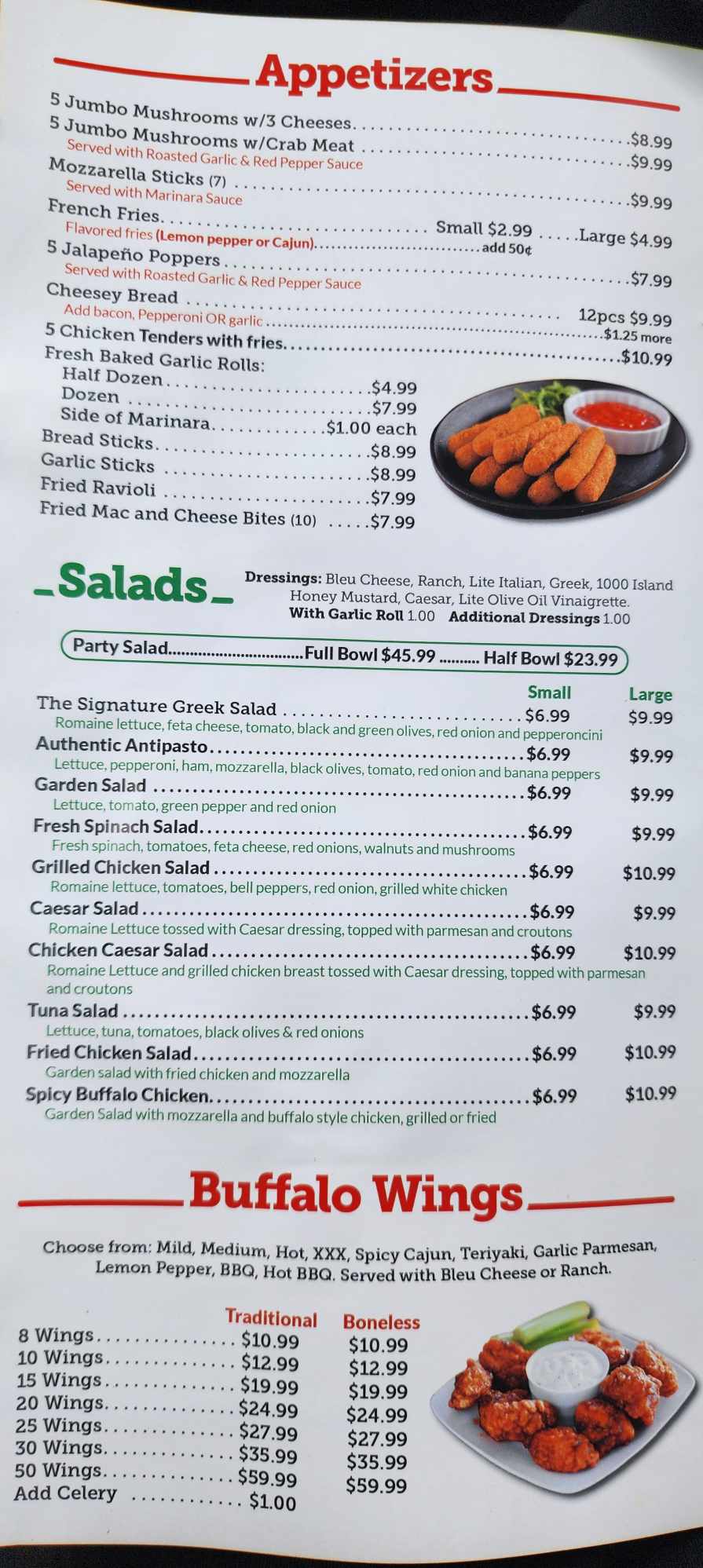 Appetizers

5 Jumbo Mushrooms w/3 Cheeses $8.99
5 Jumbo Mushrooms w/Crab Meat $9.99
Served with Roasted Garlic & Red Pepper Sauce
Mozzarella Sticks (7) $9.99
Served with Marinara Sauce
French Fries Small $2.99 Large $4.99
Flavored fries (Lemon pepper or Cajun) add 50¢
5 Jalapeño Poppers $7.99
Served with Roasted Garlic & Red Pepper Sauce
Cheesey Bread 12pcs $9.99
Add bacon, Pepperoni OR garlic $1.25 more
5 Chicken Tenders with fries $10.99
Fresh Baked Garlic Rolls:
Half Dozen $4.99
Dozen $7.99
Side of Marinara $1.00 each
Bread Sticks $8.99
Garlic Sticks $8.99
Fried Ravioli $7.99
Fried Mac and Cheese Bites (10) $7.99

Salads

Dressings: Bleu Cheese, Ranch, Lite Italian, Greek, 1000 Island Honey Mustard, Caesar, Lite Olive Oil Vinaigrette.
With Garlic Roll 1.00 Additional Dressings 1.00

Party Salad Full Bowl $45.99 Half Bowl $23.99

Small Large
The Signature Greek Salad $6.99 $9.99
Romaine lettuce, feta cheese, tomato, black and green olives, red onion and pepperoncini
Authentic Antipasto $6.99 $9.99
Lettuce, pepperoni, ham, mozzarella, black olives, tomato, red onion and banana peppers
Garden Salad $6.99 $9.99
Lettuce, tomato, green pepper and red onion
Fresh Spinach Salad $6.99 $9.99
Fresh spinach, tomatoes, feta cheese, red onions, walnuts and mushrooms
Grilled Chicken Salad $6.99 $10.99
Romaine lettuce, tomatoes, bell peppers, red onion, grilled white chicken
Caesar Salad $6.99 $9.99
Romaine Lettuce tossed with Caesar dressing, topped with parmesan and croutons
Chicken Caesar Salad $6.99 $10.99
Romaine Lettuce and grilled chicken breast tossed with Caesar dressing, topped with parmesan and croutons
Tuna Salad $6.99 $9.99
Lettuce, tuna, tomatoes, black olives & red onions
Fried Chicken Salad $6.99 $10.99
Garden salad with fried chicken and mozzarella
Spicy Buffalo Chicken $6.99 $10.99
Garden Salad with mozzarella and buffalo style chicken, grilled or fried

Buffalo Wings

Choose from: Mild, Medium, Hot, XXX, Spicy Cajun, Teriyaki, Garlic Parmesan, Lemon Pepper, BBQ, Hot BBQ. Served with Bleu Cheese or Ranch.

Traditional Boneless
8 Wings $10.99 $10.99
10 Wings $12.99 $12.99
15 Wings $19.99 $19.99
20 Wings $24.99 $24.99
25 Wings $27.99 $27.99
30 Wings $35.99 $35.99
50 Wings $59.99 $59.99
Add Celery $1.00